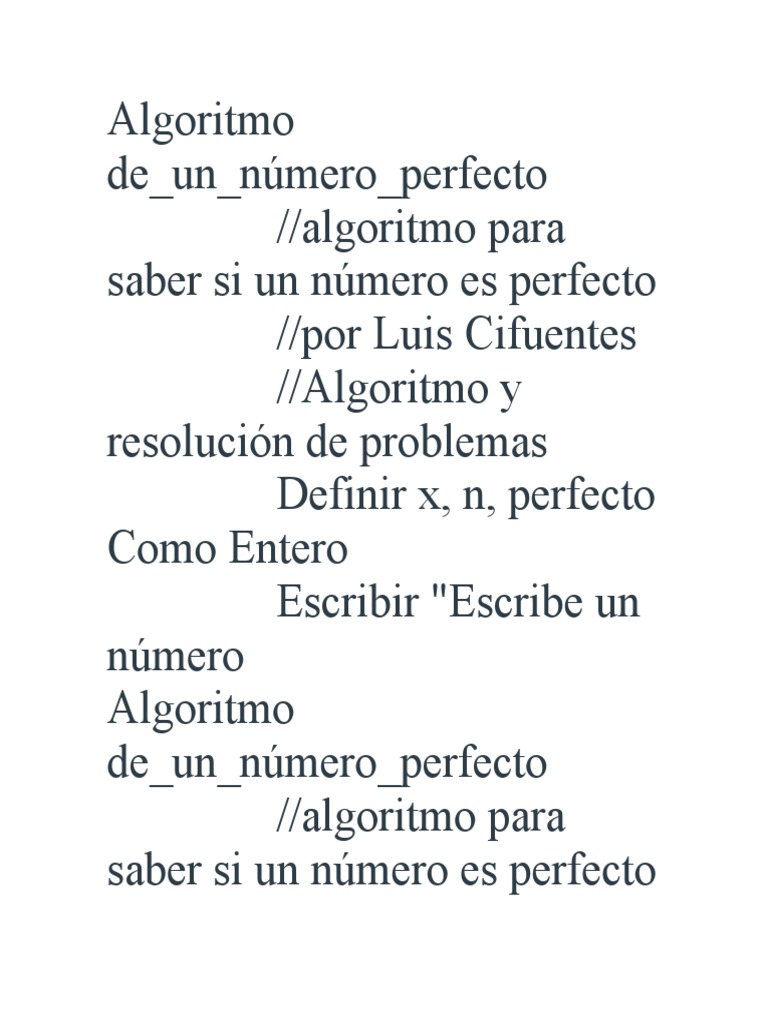 Algoritmo de_un_número_perfecto
//algoritmo para saber si un número es perfecto
//por Luis Cifuentes
//Algoritmo y resolución de problemas
Definir x, n, perfecto Como Entero
Escribir "Escribe un número
Algoritmo de_un_número_perfecto
//algoritmo para saber si un número es perfecto